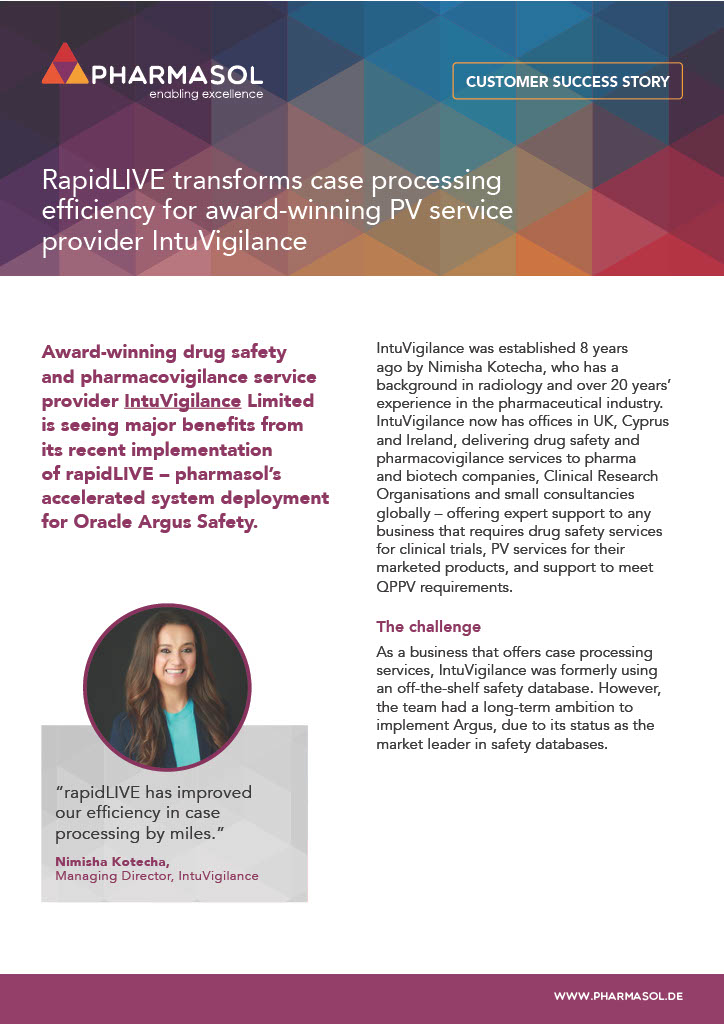 PHARMASOL
enabling excellence

CUSTOMER SUCCESS STORY

RapidLIVE transforms case processing efficiency for award-winning PV service provider IntuVigilance

Award-winning drug safety and pharmacovigilance service provider IntuVigilance Limited is seeing major benefits from its recent implementation of rapidLIVE – pharmasol's accelerated system deployment for Oracle Argus Safety.

"rapidLIVE has improved our efficiency in case processing by miles."

Nimisha Kotecha,
Managing Director, IntuVigilance

IntuVigilance was established 8 years ago by Nimisha Kotecha, who has a background in radiology and over 20 years' experience in the pharmaceutical industry. IntuVigilance now has offices in UK, Cyprus and Ireland, delivering drug safety and pharmacovigilance services to pharma and biotech companies, Clinical Research Organisations and small consultancies globally – offering expert support to any business that requires drug safety services for clinical trials, PV services for their marketed products, and support to meet QPPV requirements.

The challenge

As a business that offers case processing services, IntuVigilance was formerly using an off-the-shelf safety database. However, the team had a long-term ambition to implement Argus, due to its status as the market leader in safety databases.

WWW.PHARMASOL.DE